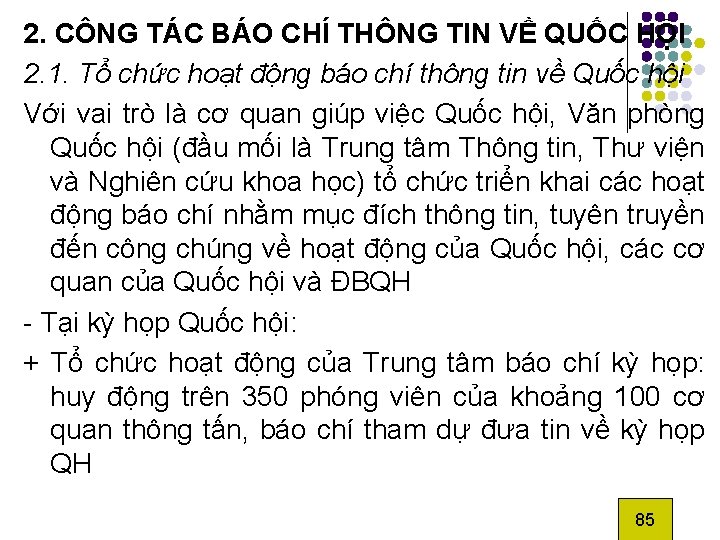 2. CÔNG TÁC BÁO CHÍ THÔNG TIN VỀ QUỐC HỘI

2.1. Tổ chức hoạt động báo chí thông tin về Quốc hội

Với vai trò là cơ quan giúp việc Quốc hội, Văn phòng Quốc hội (đầu mối là Trung tâm Thông tin, Thư viện và Nghiên cứu khoa học) tổ chức triển khai các hoạt động báo chí nhằm mục đích thông tin, tuyên truyền đến công chúng về hoạt động của Quốc hội, các cơ quan của Quốc hội và ĐBQH

- Tại kỳ họp Quốc hội:

+ Tổ chức hoạt động của Trung tâm báo chí kỳ họp: huy động trên 350 phóng viên của khoảng 100 cơ quan thông tấn, báo chí tham dự đưa tin về kỳ họp QH

85